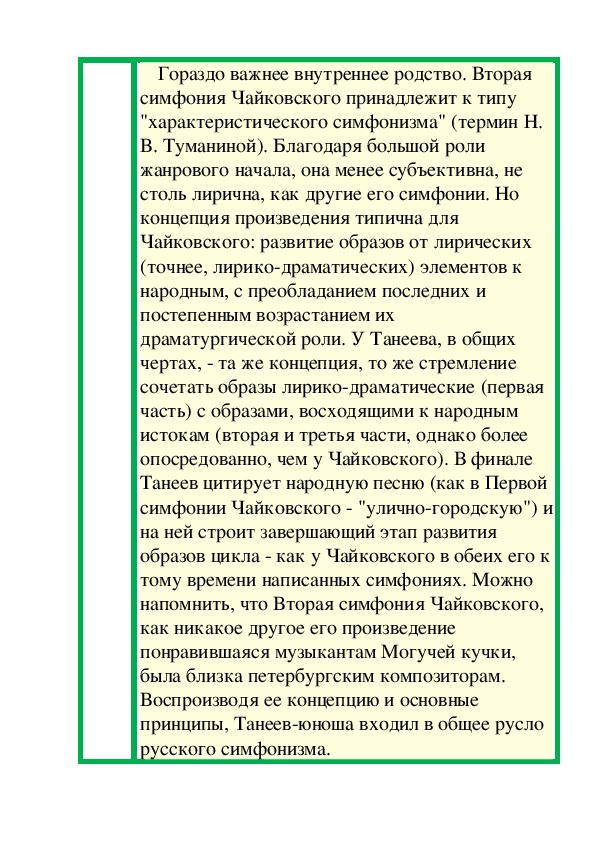 Гораздо важнее внутреннее родство. Вторая симфония Чайковского принадлежит к типу "характеристического симфонизма" (термин Н. В. Туманиной). Благодаря большой роли жанрового начала, она менее субъективна, не столь лирична, как другие его симфонии. Но концепция произведения типична для Чайковского: развитие образов от лирических (точнее, лирико-драматических) элементов к народным, с преобладанием последних и постепенным возрастанием их драматургической роли. У Танеева, в общих чертах, - та же концепция, то же стремление сочетать образы лирико-драматические (первая часть) с образами, восходящими к народным истокам (вторая и третья части, однако более опосредованно, чем у Чайковского). В финале Танеев цитирует народную песню (как в Первой симфонии Чайковского - "улично-городскую") и на ней строит завершающий этап развития образов цикла - как у Чайковского в обеих его к тому времени написанных симфониях. Можно напомнить, что Вторая симфония Чайковского, как никакое другое его произведение понравившаяся музыкантам Могучей кучки, была близка петербургским композиторам. Воспроизводя ее концепцию и основные принципы, Танеев-юноша входил в общее русло русского симфонизма.